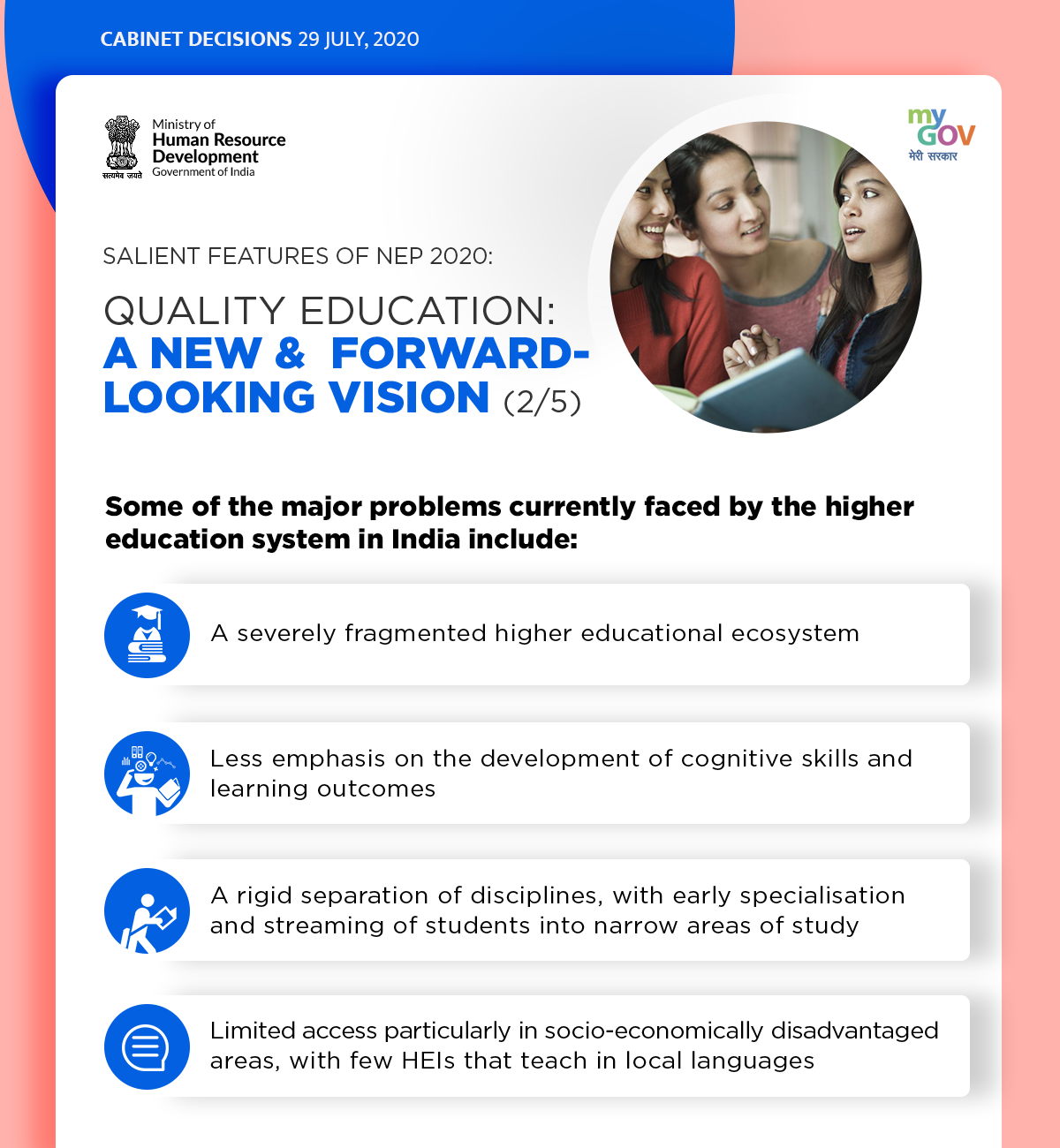 CABINET DECISIONS 29 JULY, 2020

सत्यमेव जयते
Ministry of
Human Resource
Development
Government of India

my
GOV
मेरी सरकार

SALIENT FEATURES OF NEP 2020:

QUALITY EDUCATION:
A NEW & FORWARD-LOOKING VISION (2/5)

Some of the major problems currently faced by the higher education system in India include:

A severely fragmented higher educational ecosystem

Less emphasis on the development of cognitive skills and learning outcomes

A rigid separation of disciplines, with early specialisation and streaming of students into narrow areas of study

Limited access particularly in socio-economically disadvantaged areas, with few HEIs that teach in local languages